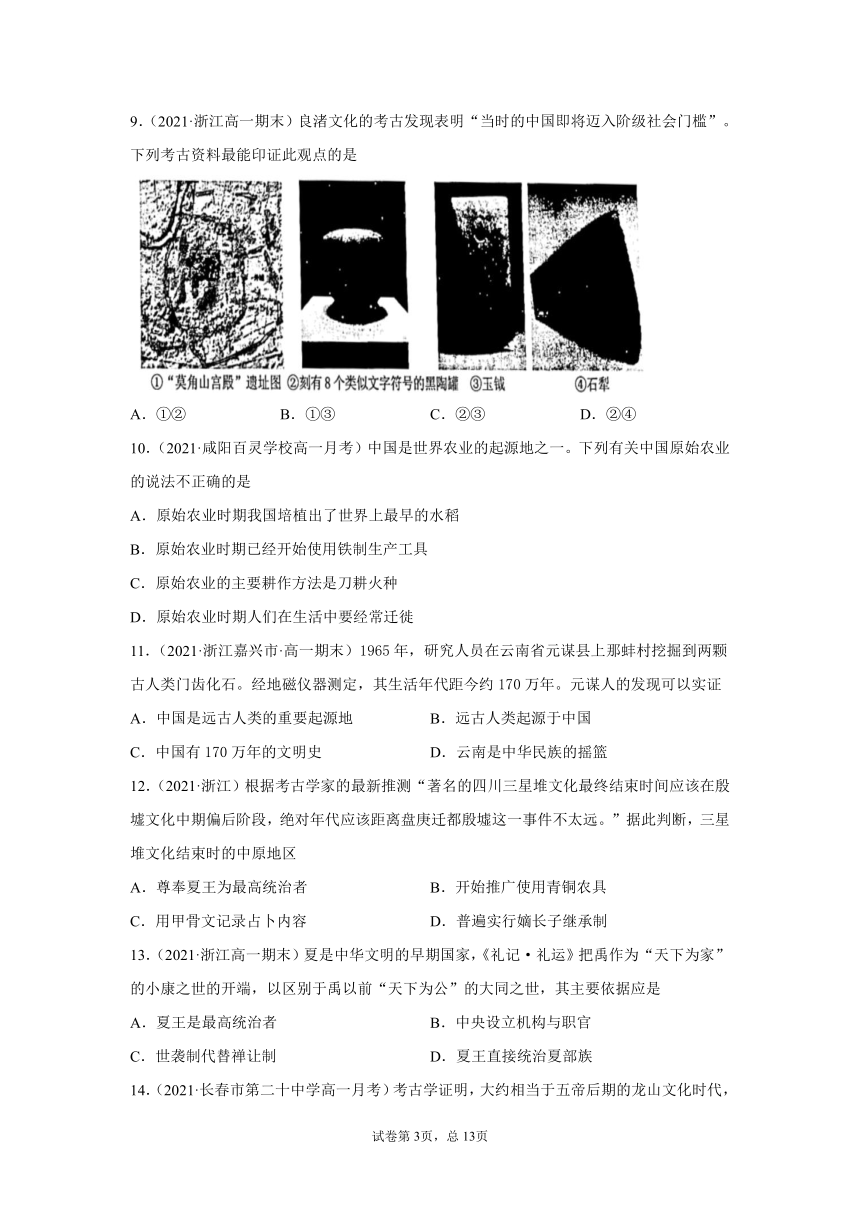 9．（2021·浙江高一期末）良渚文化的考古发现表明“当时的中国即将迈入阶级社会门槛”。下列考古资料最能印证此观点的是

①“莫角山宫殿”遗址图 ②刻有8个类似文字符号的黑陶罐 ③玉钺 ④石犁

A．①②　　B．①③　　C．②③　　D．②④

10．（2021·咸阳百灵学校高一月考）中国是世界农业的起源地之一。下列有关中国原始农业的说法不正确的是

A．原始农业时期我国培植出了世界上最早的水稻

B．原始农业时期已经开始使用铁制生产工具

C．原始农业的主要耕作方法是刀耕火种

D．原始农业时期人们在生活中要经常迁徙

11．（2021·浙江嘉兴市·高一期末）1965年，研究人员在云南省元谋县上那蚌村挖掘到两颗古人类门齿化石。经地磁仪器测定，其生活年代距今约170万年。元谋人的发现可以实证

A．中国是远古人类的重要起源地　　B．远古人类起源于中国

C．中国有170万年的文明史　　D．云南是中华民族的摇篮

12．（2021·浙江）根据考古学家的最新推测“著名的四川三星堆文化最终结束时间应该在殷墟文化中期偏后阶段，绝对年代应该距离盘庚迁都殷墟这一事件不太远。”据此判断，三星堆文化结束时的中原地区

A．尊奉夏王为最高统治者　　B．开始推广使用青铜农具

C．用甲骨文记录占卜内容　　D．普遍实行嫡长子继承制

13．（2021·浙江高一期末）夏是中华文明的早期国家，《礼记·礼运》把禹作为“天下为家”的小康之世的开端，以区别于禹以前“天下为公”的大同之世，其主要依据应是

A．夏王是最高统治者　　B．中央设立机构与职官

C．世袭制代替禅让制　　D．夏王直接统治夏部族

14．（2021·长春市第二十中学高一月考）考古学证明，大约相当于五帝后期的龙山文化时代，

试卷第3页，总13页